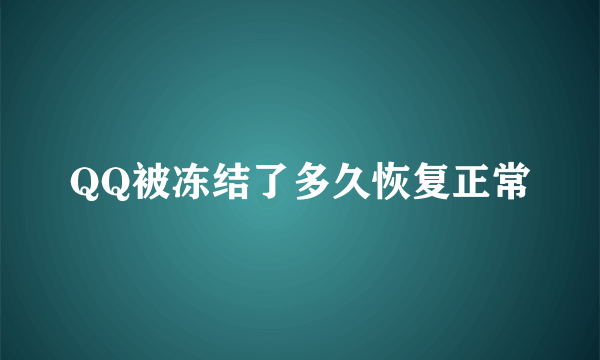 QQ被冻结了多久恢复正常